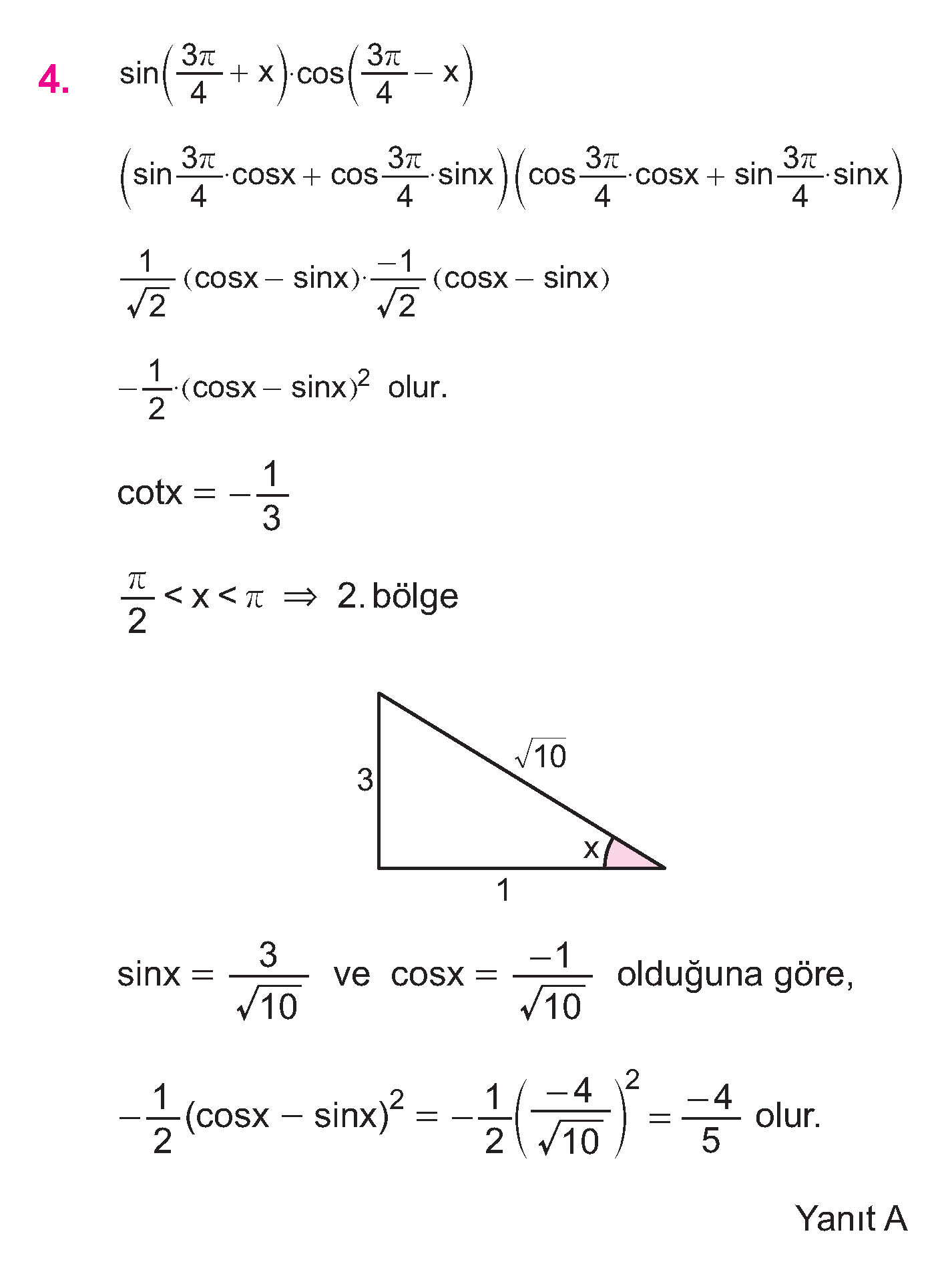 4. $\sin\left(\frac{3\pi}{4}+x\right)\cdot\cos\left(\frac{3\pi}{4}-x\right)$

$\left(\sin\frac{3\pi}{4}\cdot\cos x+\cos\frac{3\pi}{4}\cdot\sin x\right)\left(\cos\frac{3\pi}{4}\cdot\cos x+\sin\frac{3\pi}{4}\cdot\sin x\right)$

$\frac{1}{\sqrt{2}}(\cos x-\sin x)\cdot\frac{-1}{\sqrt{2}}(\cos x-\sin x)$

$-\frac{1}{2}\cdot(\cos x-\sin x)^2$ olur.

$\cot x=-\frac{1}{3}$

$\frac{\pi}{2}<x<\pi \Rightarrow$ 2. bölge

3

$\sqrt{10}$

x

1

$\sin x=\frac{3}{\sqrt{10}}$ ve $\cos x=\frac{-1}{\sqrt{10}}$ olduğuna göre,

$-\frac{1}{2}(\cos x-\sin x)^2=-\frac{1}{2}\left(\frac{-4}{\sqrt{10}}\right)^2=\frac{-4}{5}$ olur.

Yanıt A